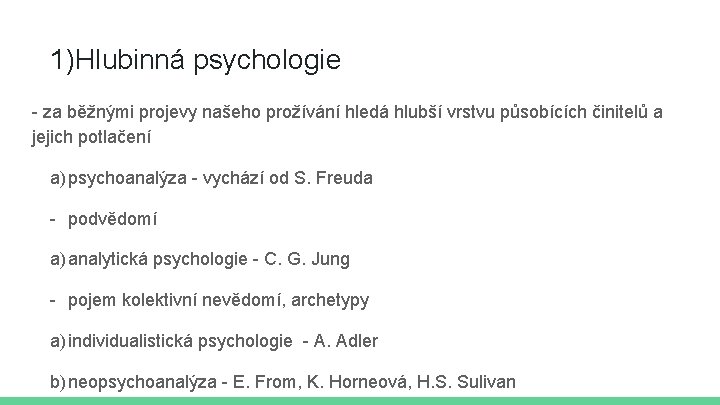 1)Hlubinná psychologie

- za běžnými projevy našeho prožívání hledá hlubší vrstvu působících činitelů a jejich potlačení

a) psychoanalýza - vychází od S. Freuda

- podvědomí

a) analytická psychologie - C. G. Jung

- pojem kolektivní nevědomí, archetypy

a) individualistická psychologie - A. Adler

b) neopsychoanalýza - E. From, K. Horneová, H.S. Sulivan